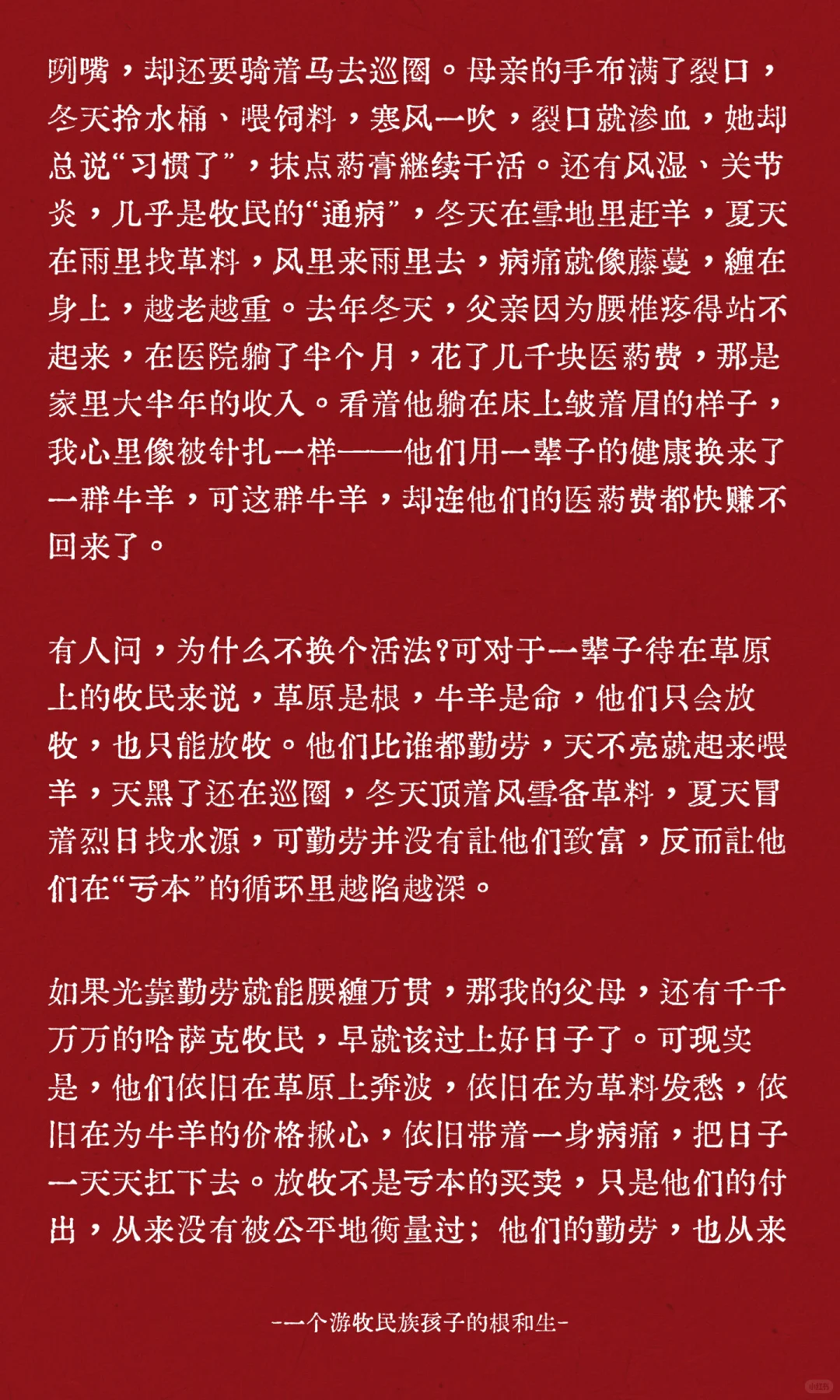 咧嘴，却还要骑着马去巡圈。母亲的手布满了裂口，冬天拎水桶、喂饲料，寒风一吹，裂口就渗血，她却总说“习惯了”，抹点药膏继续干活。还有风湿、关节炎，几乎是牧民的“通病”，冬天在雪地里赶羊，夏天在雨里找草料，风里来雨里去，病痛就像藤蔓，缠在身上，越老越重。去年冬天，父亲因为腰椎疼得站不起来，在医院躺了半个月，花了几千块医药费，那是家里大半年的收入。看着他躺在床上皱着眉的样子，我心里像被针扎一样——他们用一辈子的健康换来了一群牛羊，可这群牛羊，却连他们的医药费都快赚不回来了。

有人问，为什么不换个活法?可对于一辈子待在草原上的牧民来说，草原是根，牛羊是命，他们只会放牧，也只能放牧。他们比谁都勤劳，天不亮就起来喂羊，天黑了还在巡圈，冬天顶着风雪备草料，夏天冒着烈日找水源，可勤劳并没有让他们致富，反而让他们在“亏本”的循环里越陷越深。

如果光靠勤劳就能腰缠万贯，那我的父母，还有千千万万的哈萨克牧民，早就该过上好日子了。可现实是，他们依旧在草原上奔波，依旧在为草料发愁，依旧在为牛羊的价格揪心，依旧带着一身病痛，把日子一天天扛下去。放牧不是亏本的买卖，只是他们的付出，从来没有被公平地衡量过；他们的勤劳，也从来

-一个游牧民族孩子的根和生-